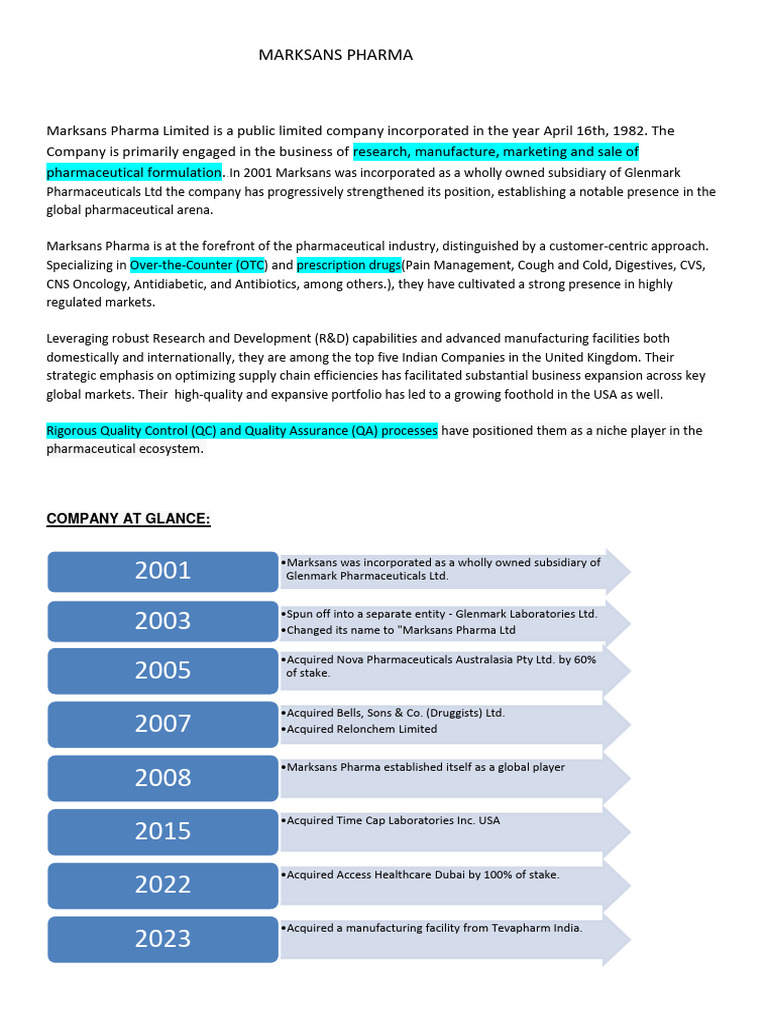 MARKSANS PHARMA

Marksans Pharma Limited is a public limited company incorporated in the year April 16th, 1982. The Company is primarily engaged in the business of research, manufacture, marketing and sale of pharmaceutical formulation. In 2001 Marksans was incorporated as a wholly owned subsidiary of Glenmark Pharmaceuticals Ltd the company has progressively strengthened its position, establishing a notable presence in the global pharmaceutical arena.

Marksans Pharma is at the forefront of the pharmaceutical industry, distinguished by a customer-centric approach. Specializing in Over-the-Counter (OTC) and prescription drugs(Pain Management, Cough and Cold, Digestives, CVS, CNS Oncology, Antidiabetic, and Antibiotics, among others.), they have cultivated a strong presence in highly regulated markets.

Leveraging robust Research and Development (R&D) capabilities and advanced manufacturing facilities both domestically and internationally, they are among the top five Indian Companies in the United Kingdom. Their strategic emphasis on optimizing supply chain efficiencies has facilitated substantial business expansion across key global markets. Their high-quality and expansive portfolio has led to a growing foothold in the USA as well.

Rigorous Quality Control (QC) and Quality Assurance (QA) processes have positioned them as a niche player in the pharmaceutical ecosystem.

COMPANY AT GLANCE:

2001
•Marksans was incorporated as a wholly owned subsidiary of Glenmark Pharmaceuticals Ltd.

2003
•Spun off into a separate entity - Glenmark Laboratories Ltd.
•Changed its name to "Marksans Pharma Ltd

2005
•Acquired Nova Pharmaceuticals Australasia Pty Ltd. by 60% of stake.

2007
•Acquired Bells, Sons & Co. (Druggists) Ltd.
•Acquired Relonchem Limited

2008
•Marksans Pharma established itself as a global player

2015
•Acquired Time Cap Laboratories Inc. USA

2022
•Acquired Access Healthcare Dubai by 100% of stake.

2023
•Acquired a manufacturing facility from Tevapharm India.